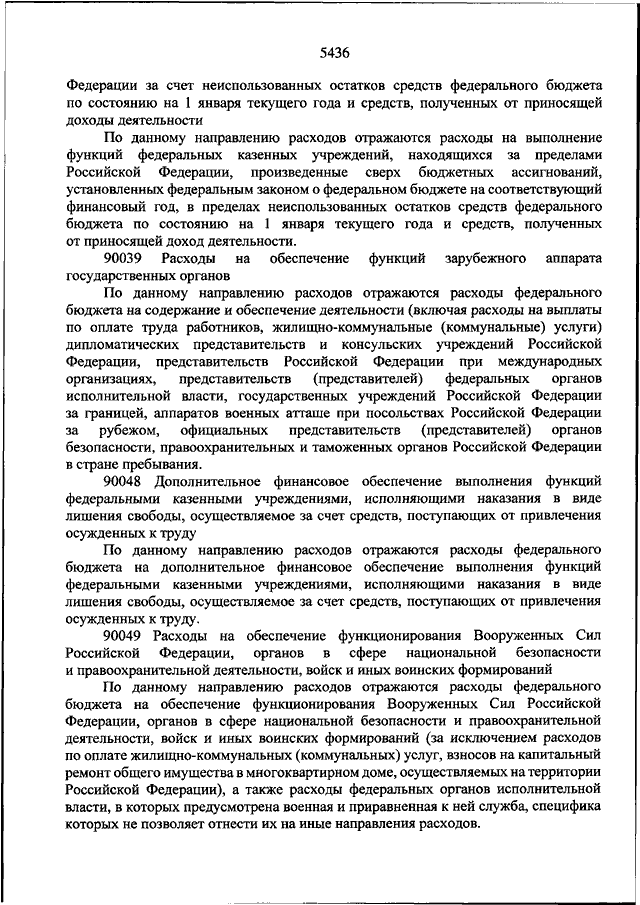 5436

Федерации за счет неиспользованных остатков средств федерального бюджета по состоянию на 1 января текущего года и средств, полученных от приносящей доходы деятельности

По данному направлению расходов отражаются расходы на выполнение функций федеральных казенных учреждений, находящихся за пределами Российской Федерации, произведенные сверх бюджетных ассигнований, установленных федеральным законом о федеральном бюджете на соответствующий финансовый год, в пределах неиспользованных остатков средств федерального бюджета по состоянию на 1 января текущего года и средств, полученных от приносящей доход деятельности.

90039 Расходы на обеспечение функций зарубежного аппарата государственных органов

По данному направлению расходов отражаются расходы федерального бюджета на содержание и обеспечение деятельности (включая расходы на выплаты по оплате труда работников, жилищно-коммунальные (коммунальные) услуги) дипломатических представительств и консульских учреждений Российской Федерации, представительств Российской Федерации при международных организациях, представительств (представителей) федеральных органов исполнительной власти, государственных учреждений Российской Федерации за границей, аппаратов военных атташе при посольствах Российской Федерации за рубежом, официальных представительств (представителей) органов безопасности, правоохранительных и таможенных органов Российской Федерации в стране пребывания.

90048 Дополнительное финансовое обеспечение выполнения функций федеральными казенными учреждениями, исполняющими наказания в виде лишения свободы, осуществляемое за счет средств, поступающих от привлечения осужденных к труду

По данному направлению расходов отражаются расходы федерального бюджета на дополнительное финансовое обеспечение выполнения функций федеральными казенными учреждениями, исполняющими наказания в виде лишения свободы, осуществляемое за счет средств, поступающих от привлечения осужденных к труду.

90049 Расходы на обеспечение функционирования Вооруженных Сил Российской Федерации, органов в сфере национальной безопасности и правоохранительной деятельности, войск и иных воинских формирований

По данному направлению расходов отражаются расходы федерального бюджета на обеспечение функционирования Вооруженных Сил Российской Федерации, органов в сфере национальной безопасности и правоохранительной деятельности, войск и иных воинских формирований (за исключением расходов по оплате жилищно-коммунальных (коммунальных) услуг, взносов на капитальный ремонт общего имущества в многоквартирном доме, осуществляемых на территории Российской Федерации), а также расходы федеральных органов исполнительной власти, в которых предусмотрена военная и приравненная к ней служба, специфика которых не позволяет отнести их на иные направления расходов.